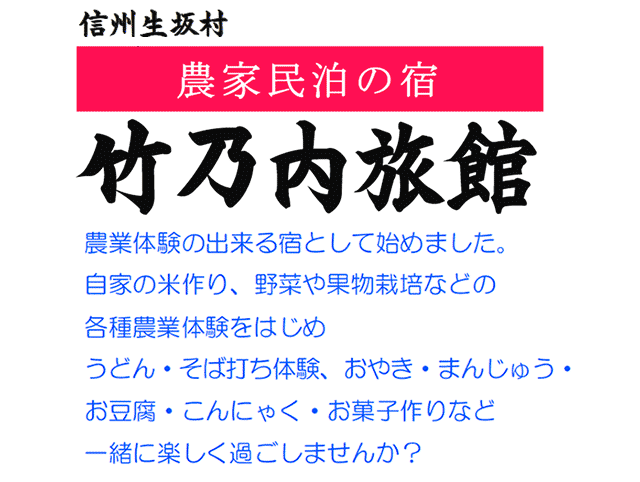 信州生坂村

農家民泊の宿

竹乃内旅館

農業体験の出来る宿として始めました。
自家の米作り、野菜や果物栽培などの
各種農業体験をはじめ
うどん・そば打ち体験、おやき・まんじゅう・
お豆腐・こんにゃく・お菓子作りなど
一緒に楽しく過ごしませんか？